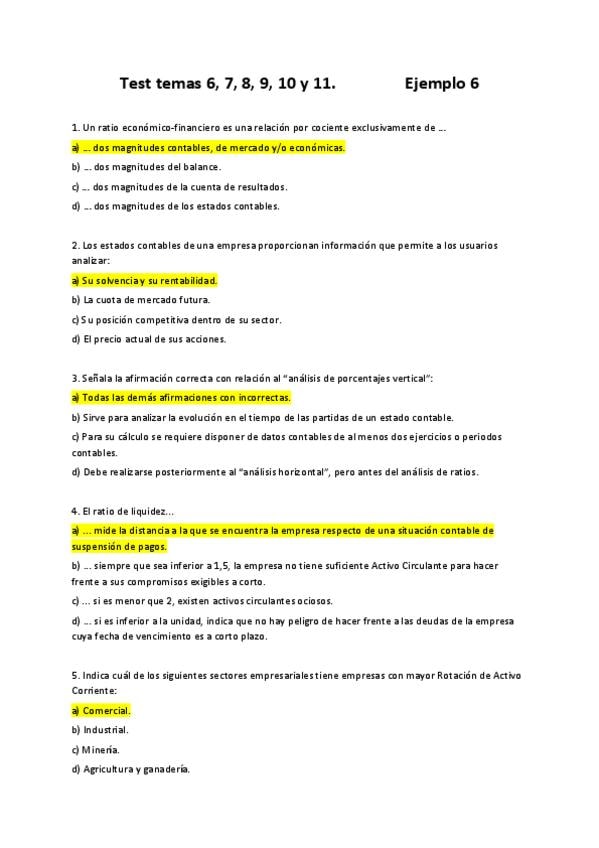 Test temas 6, 7, 8, 9, 10 y 11. Ejemplo 6

1. Un ratio económico-financiero es una relación por cociente exclusivamente de …

a) … dos magnitudes contables, de mercado y/o económicas.

b) … dos magnitudes del balance.

c) … dos magnitudes de la cuenta de resultados.

d) … dos magnitudes de los estados contables.

2. Los estados contables de una empresa proporcionan información que permite a los usuarios analizar:

a) Su solvencia y su rentabilidad.

b) La cuota de mercado futura.

c) Su posición competitiva dentro de su sector.

d) El precio actual de sus acciones.

3. Señala la afirmación correcta con relación al "análisis de porcentajes vertical":

a) Todas las demás afirmaciones con incorrectas.

b) Sirve para analizar la evolución en el tiempo de las partidas de un estado contable.

c) Para su cálculo se requiere disponer de datos contables de al menos dos ejercicios o periodos contables.

d) Debe realizarse posteriormente al "análisis horizontal", pero antes del análisis de ratios.

4. El ratio de liquidez…

a) … mide la distancia a la que se encuentra la empresa respecto de una situación contable de suspensión de pagos.

b) … siempre que sea inferior a 1,5, la empresa no tiene suficiente Activo Circulante para hacer frente a sus compromisos exigibles a corto.

c) … si es menor que 2, existen activos circulantes ociosos.

d) … si es inferior a la unidad, indica que no hay peligro de hacer frente a las deudas de la empresa cuya fecha de vencimiento es a corto plazo.

5. Indica cuál de los siguientes sectores empresariales tiene empresas con mayor Rotación de Activo Corriente:

a) Comercial.

b) Industrial.

c) Minería.

d) Agricultura y ganadería.